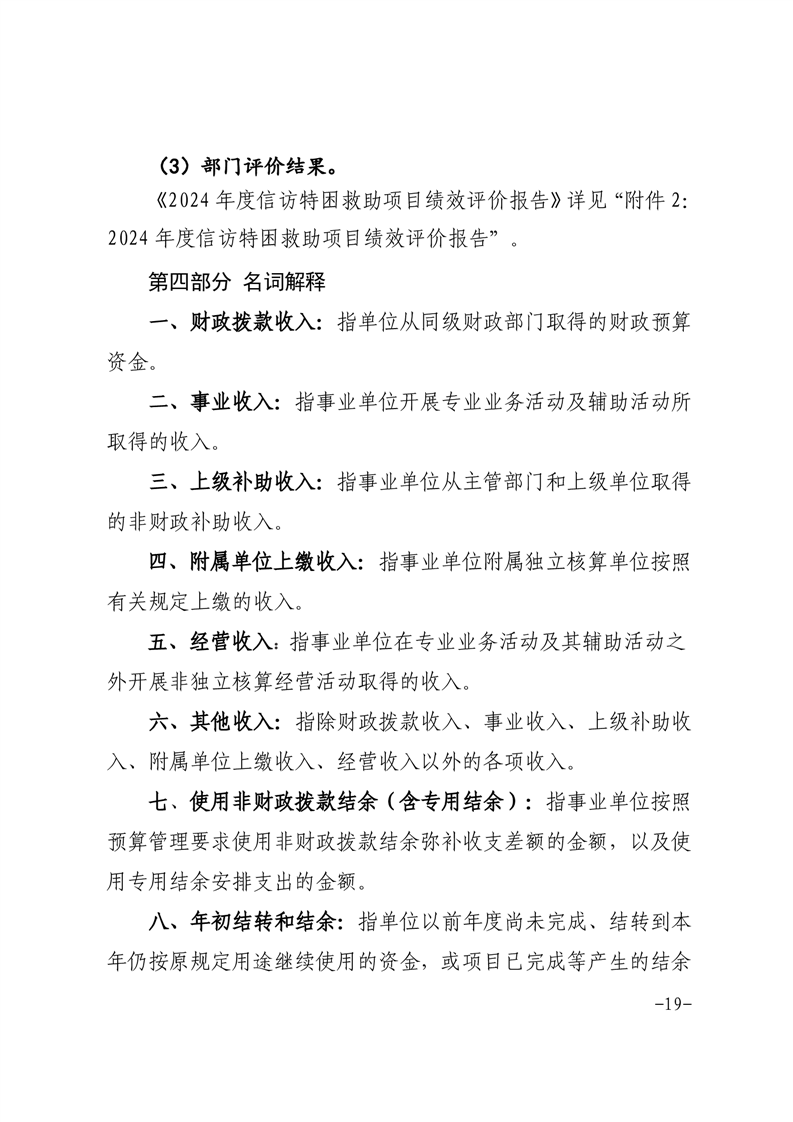 （3）部门评价结果。

《2024年度信访特困救助项目绩效评价报告》详见“附件2:2024年度信访特困救助项目绩效评价报告”。

第四部分 名词解释

一、财政拨款收入：指单位从同级财政部门取得的财政预算资金。

二、事业收入：指事业单位开展专业业务活动及辅助活动所取得的收入。

三、上级补助收入：指事业单位从主管部门和上级单位取得的非财政补助收入。

四、附属单位上缴收入：指事业单位附属独立核算单位按照有关规定上缴的收入。

五、经营收入：指事业单位在专业业务活动及其辅助活动之外开展非独立核算经营活动取得的收入。

六、其他收入：指除财政拨款收入、事业收入、上级补助收入、附属单位上缴收入、经营收入以外的各项收入。

七、使用非财政拨款结余（含专用结余）：指事业单位按照预算管理要求使用非财政拨款结余弥补收支差额的金额，以及使用专用结余安排支出的金额。

八、年初结转和结余：指单位以前年度尚未完成、结转到本年仍按原规定用途继续使用的资金，或项目已完成等产生的结余

-19-